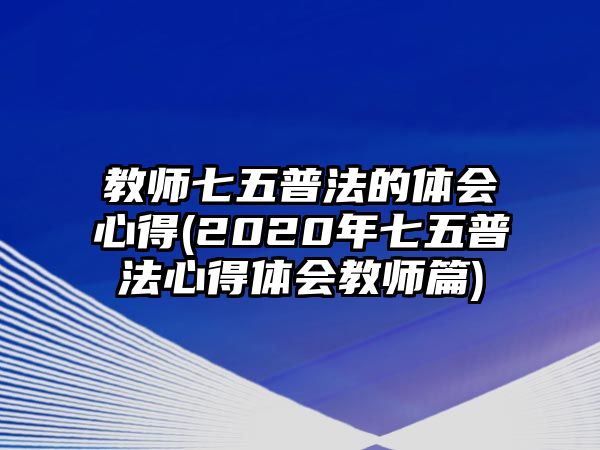 教师七五普法的体会心得(2020年七五普法心得体会教师篇)